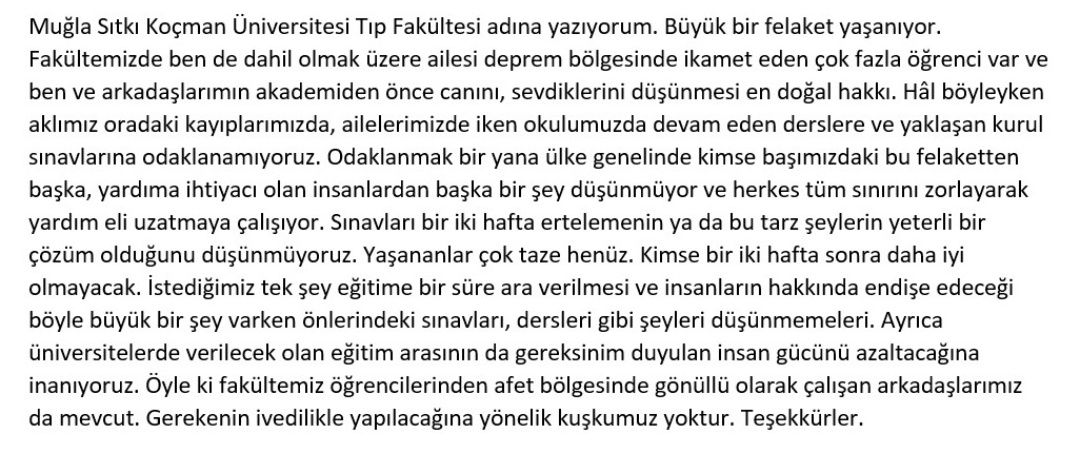 Muğla Sıtkı Koçman Üniversitesi Tıp Fakültesi adına yazıyorum. Büyük bir felaket yaşanıyor. Fakültemizde ben de dahil olmak üzere ailesi deprem bölgesinde ikamet eden çok fazla öğrenci var ve ben ve arkadaşlarımın akademiden önce canını, sevdiklerini düşünmesi en doğal hakkı. Hâl böyleyken aklımız oradaki kayıplarımızda, ailelerimizde iken okulumuzda devam eden derslere ve yaklaşan kurul sınavlarına odaklanamıyoruz. Odaklanmak bir yana ülke genelinde kimse başımızdaki bu felaketten başka, yardıma ihtiyacı olan insanlardan başka bir şey düşünmüyor ve herkes tüm sınırını zorlayarak yardım eli uzatmaya çalışıyor. Sınavları bir iki hafta ertelemenin ya da bu tarz şeylerin yeterli bir çözüm olduğunu düşünmüyoruz. Yaşananlar çok taze henüz. Kimse bir iki hafta sonra daha iyi olmayacak. İstediğimiz tek şey eğitime bir süre ara verilmesi ve insanların hakkında endişe edeceği böyle büyük bir şey varken önlerindeki sınavları, dersleri gibi şeyleri düşünmemeleri. Ayrıca üniversitelerde verilecek olan eğitim arasının da gereksinim duyulan insan gücünü azaltacağına inanıyoruz. Öyle ki fakültemiz öğrencilerinden afet bölgesinde gönüllü olarak çalışan arkadaşlarımız da mevcut. Gerekenin ivedilikle yapılacağına yönelik kuşkumuz yoktur. Teşekkürler.